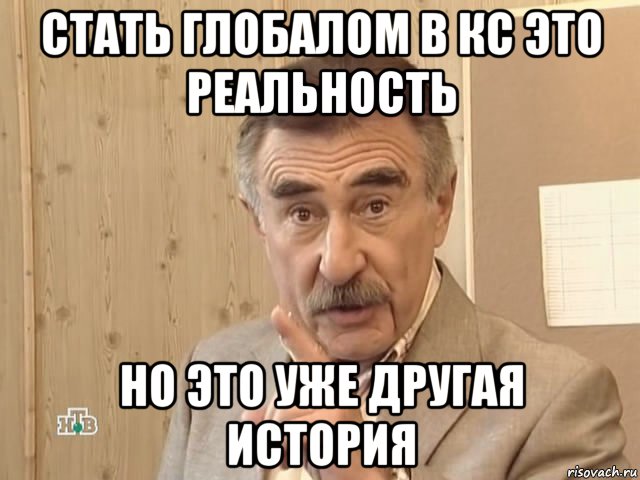 СТАТЬ ГЛОБАЛОМ В КС ЭТО РЕАЛЬНОСТЬ

НО ЭТО УЖЕ ДРУГАЯ ИСТОРИЯ

НТВ

risovach.ru